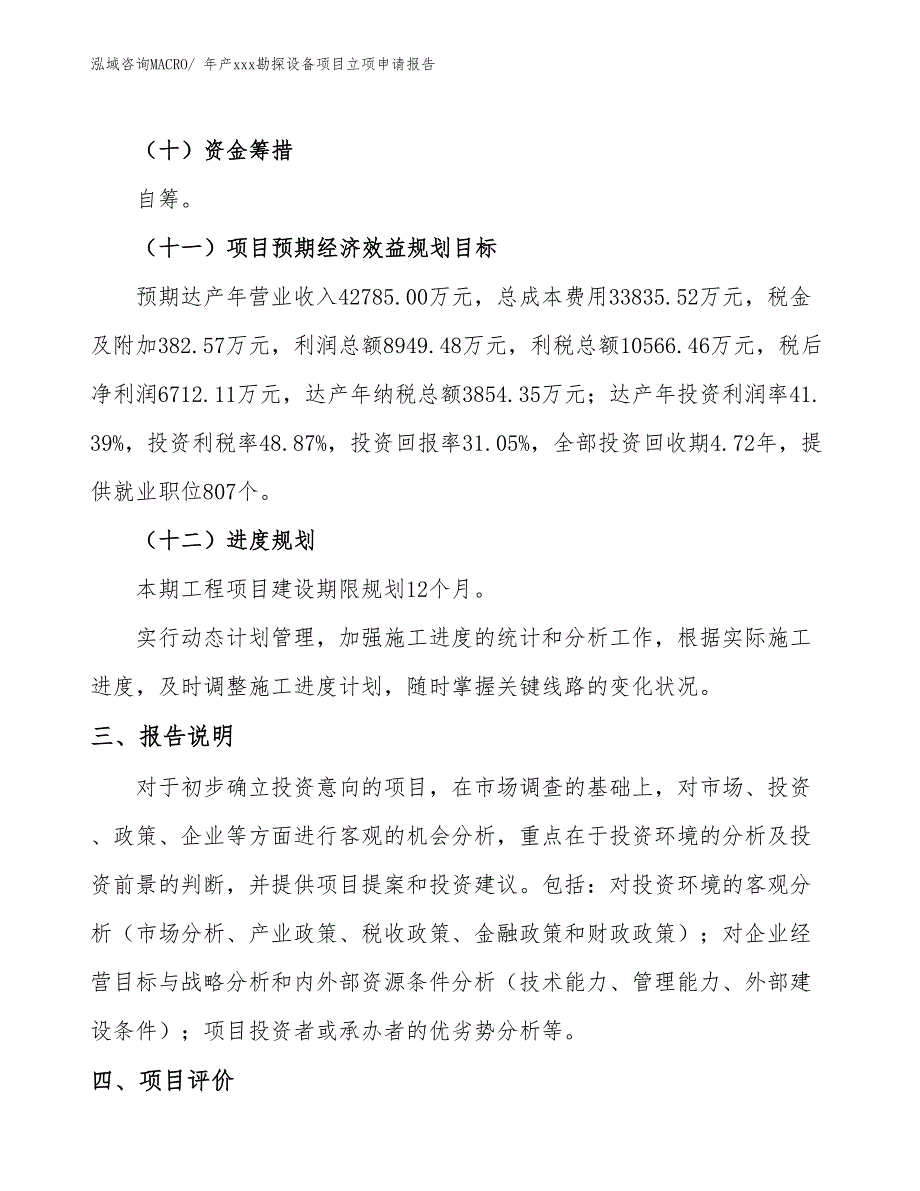 泓域咨询MACRO/ 年产xxx勘探设备项目立项申请报告

（十）资金筹措

自筹。

（十一）项目预期经济效益规划目标

预期达产年营业收入42785.00万元，总成本费用33835.52万元，税金及附加382.57万元，利润总额8949.48万元，利税总额10566.46万元，税后净利润6712.11万元，达产年纳税总额3854.35万元；达产年投资利润率41.39%，投资利税率48.87%，投资回报率31.05%，全部投资回收期4.72年，提供就业职位807个。

（十二）进度规划

本期工程项目建设期限规划12个月。

实行动态计划管理，加强施工进度的统计和分析工作，根据实际施工进度，及时调整施工进度计划，随时掌握关键线路的变化状况。

三、报告说明

对于初步确立投资意向的项目，在市场调查的基础上，对市场、投资、政策、企业等方面进行客观的机会分析，重点在于投资环境的分析及投资前景的判断，并提供项目提案和投资建议。包括：对投资环境的客观分析（市场分析、产业政策、税收政策、金融政策和财政政策）；对企业经营目标与战略分析和内外部资源条件分析（技术能力、管理能力、外部建设条件）；项目投资者或承办者的优劣势分析等。

四、项目评价